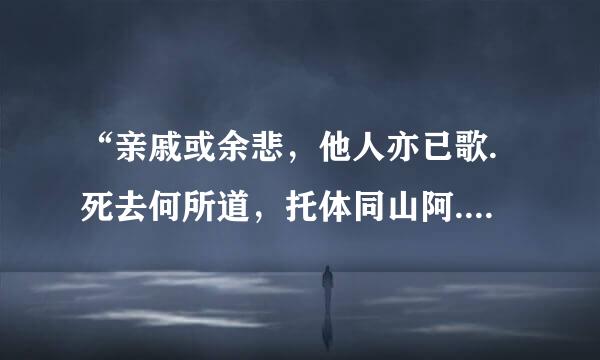 “亲戚或余悲，他人亦已歌.
死去何所道，托体同山阿....